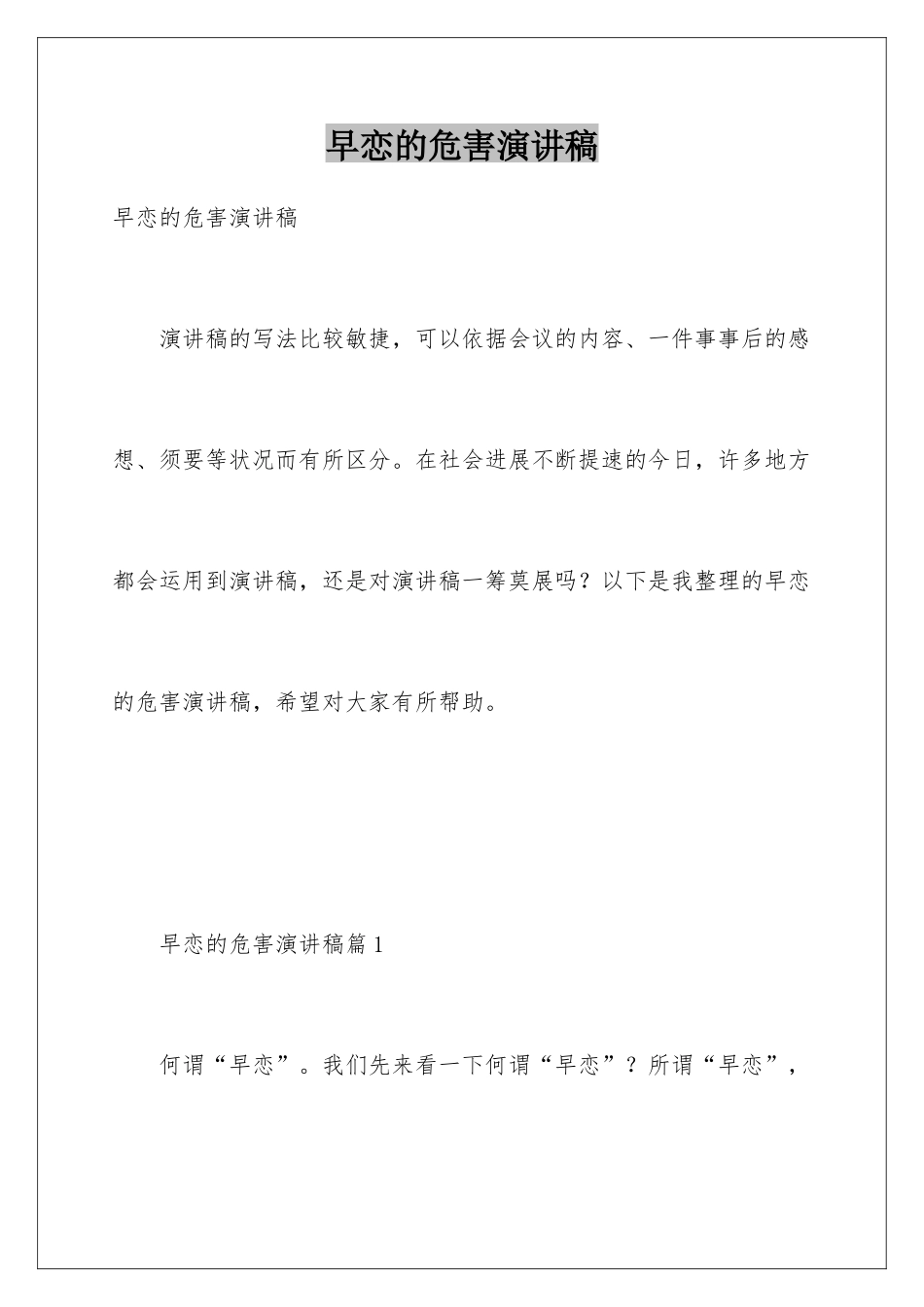 早恋的危害演讲稿

早恋的危害演讲稿

演讲稿的写法比较敏捷，可以依据会议的内容、一件事事后的感想、须要等状况而有所区分。在社会进展不断提速的今日，许多地方都会运用到演讲稿，还是对演讲稿一筹莫展吗？以下是我整理的早恋的危害演讲稿，希望对大家有所帮助。

早恋的危害演讲稿篇1

何谓“早恋”。我们先来看一下何谓“早恋”？所谓“早恋”，